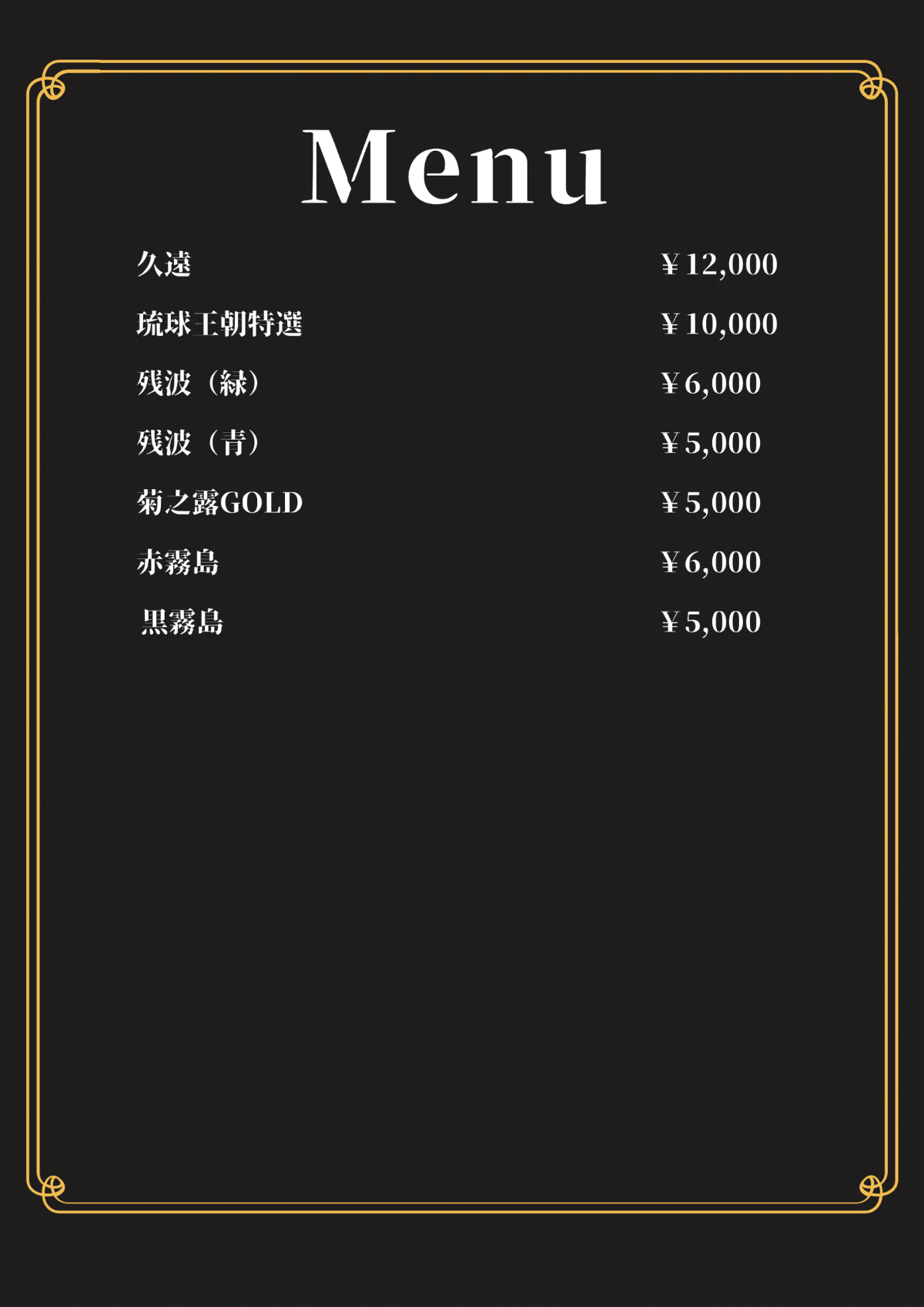 Menu

| | |
|---|---|
| 久遠 | ￥12,000 |
| 琉球王朝特選 | ￥10,000 |
| 残波（緑） | ￥6,000 |
| 残波（青） | ￥5,000 |
| 菊之露GOLD | ￥5,000 |
| 赤霧島 | ￥6,000 |
| 黒霧島 | ￥5,000 |